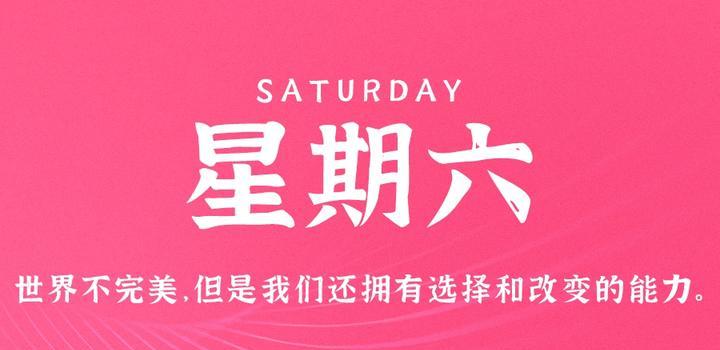 SATURDAY
星期六

世界不完美,但是我们还拥有选择和改变的能力。